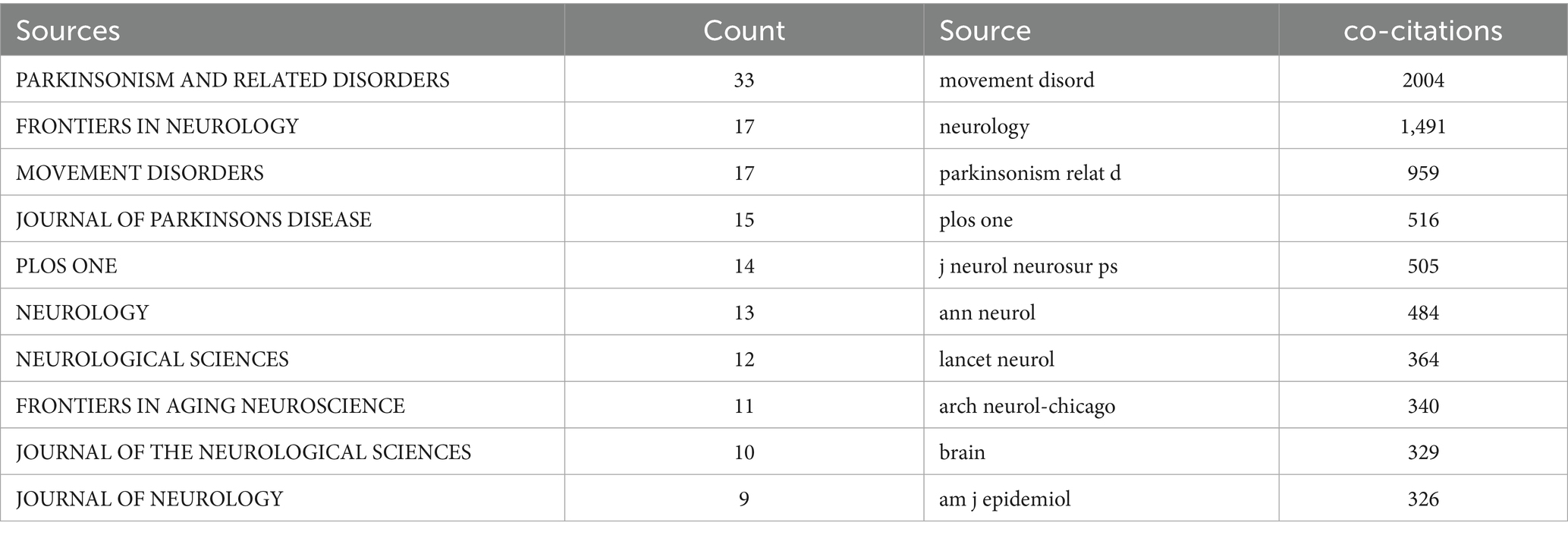 | Sources | Count | Source | co-citations |
|---|---|---|---|
| PARKINSONISM AND RELATED DISORDERS | 33 | movement disord | 2004 |
| FRONTIERS IN NEUROLOGY | 17 | neurology | 1,491 |
| MOVEMENT DISORDERS | 17 | parkinsonism relat d | 959 |
| JOURNAL OF PARKINSONS DISEASE | 15 | plos one | 516 |
| PLOS ONE | 14 | j neurol neurosur ps | 505 |
| NEUROLOGY | 13 | ann neurol | 484 |
| NEUROLOGICAL SCIENCES | 12 | lancet neurol | 364 |
| FRONTIERS IN AGING NEUROSCIENCE | 11 | arch neurol-chicago | 340 |
| JOURNAL OF THE NEUROLOGICAL SCIENCES | 10 | brain | 329 |
| JOURNAL OF NEUROLOGY | 9 | am j epidemiol | 326 |